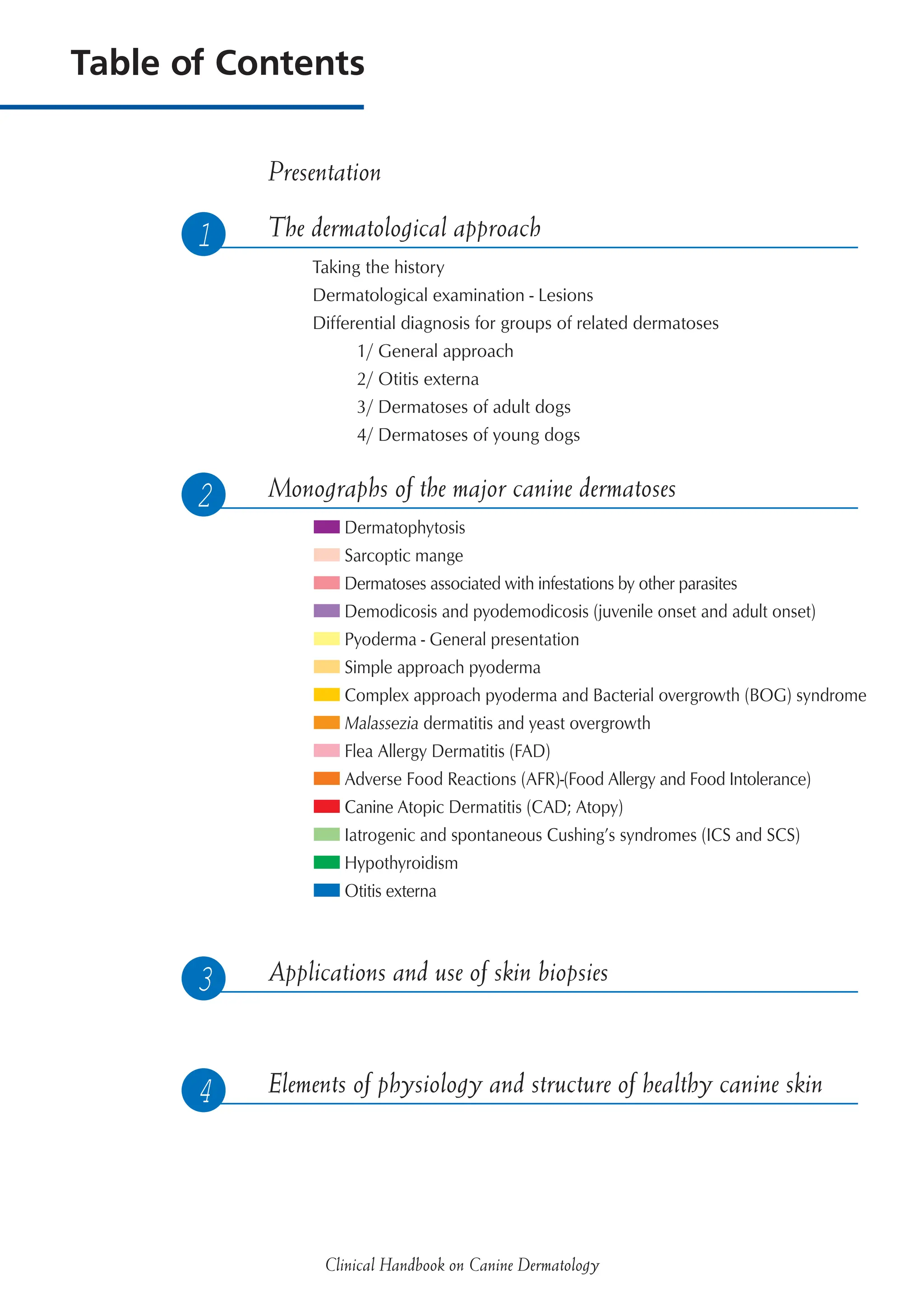 Table of Contents

Presentation

1
The dermatological approach

Taking the history
Dermatological examination - Lesions
Differential diagnosis for groups of related dermatoses
1/ General approach
2/ Otitis externa
3/ Dermatoses of adult dogs
4/ Dermatoses of young dogs

2
Monographs of the major canine dermatoses

Dermatophytosis
Sarcoptic mange
Dermatoses associated with infestations by other parasites
Demodicosis and pyodemodicosis (juvenile onset and adult onset)
Pyoderma - General presentation
Simple approach pyoderma
Complex approach pyoderma and Bacterial overgrowth (BOG) syndrome
Malassezia dermatitis and yeast overgrowth
Flea Allergy Dermatitis (FAD)
Adverse Food Reactions (AFR)-(Food Allergy and Food Intolerance)
Canine Atopic Dermatitis (CAD; Atopy)
Iatrogenic and spontaneous Cushing's syndromes (ICS and SCS)
Hypothyroidism
Otitis externa

3
Applications and use of skin biopsies

4
Elements of physiology and structure of healthy canine skin

Clinical Handbook on Canine Dermatology